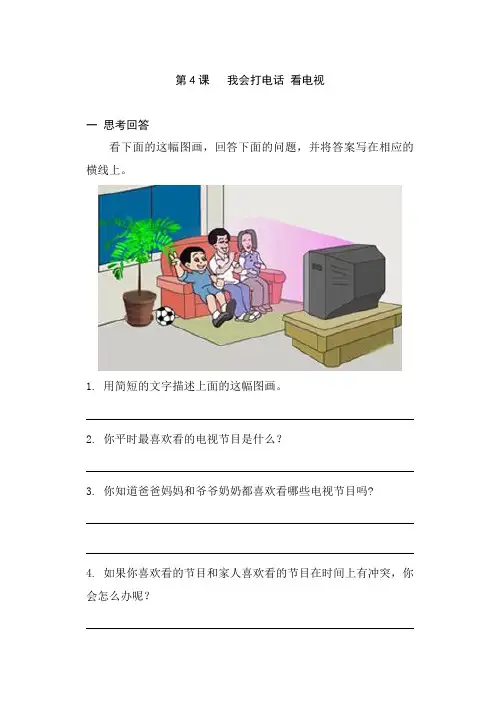 第4课 我会打电话 看电视

一 思考回答

看下面的这幅图画，回答下面的问题，并将答案写在相应的横线上。

1. 用简短的文字描述上面的这幅图画。

____

2. 你平时最喜欢看的电视节目是什么？

____

3. 你知道爸爸妈妈和爷爷奶奶都喜欢看哪些电视节目吗?

____

____

4. 如果你喜欢看的节目和家人喜欢看的节目在时间上有冲突，你会怎么办呢？

____